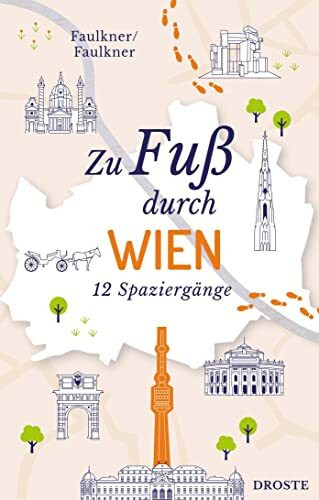 Faulkner/
Faulkner

Zu Fuß durch WIEN

12 Spaziergänge

DROSTE